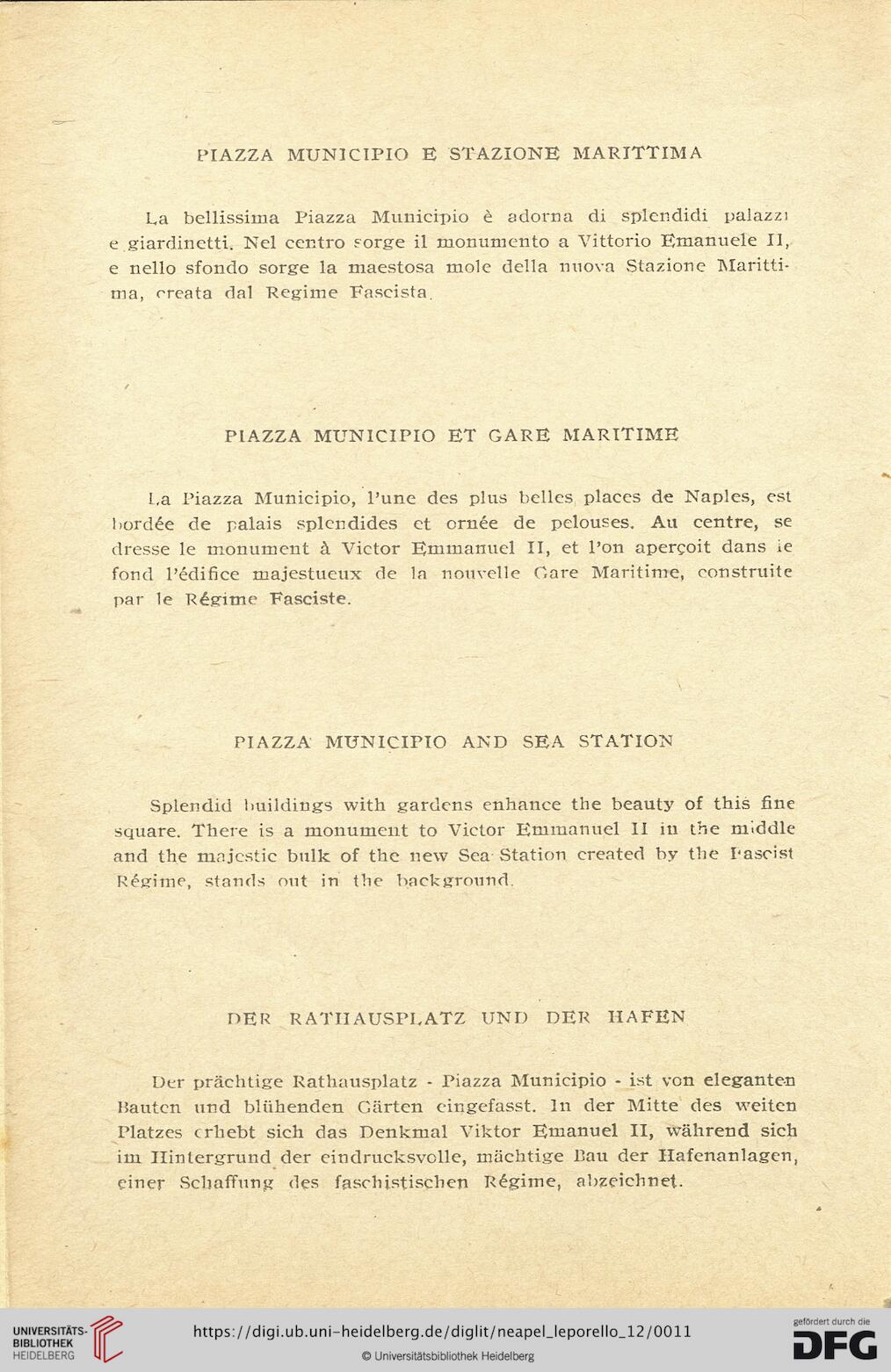 PIAZZA MUNICIPIO E STAZIONE MARITTIMA

La bellissima Piazza Municipio è adorna di splendidi palazzi e giardinetti. Nel centro sorge il monumento a Vittorio Emanuele II, e nello sfondo sorge la maestosa mole della nuova Stazione Marittima, creata dal Regime Fascista.

PIAZZA MUNICIPIO ET GARE MARITIME

La Piazza Municipio, l'une des plus belles places de Naples, est bordée de palais splendides et ornée de pelouses. Au centre, se dresse le monument à Victor Emmanuel II, et l'on aperçoit dans le fond l'édifice majestueux de la nouvelle Gare Maritime, construite par le Régime Fasciste.

PIAZZA MUNICIPIO AND SEA STATION

Splendid buildings with gardens enhance the beauty of this fine square. There is a monument to Victor Emmanuel II in the middle and the majestic bulk of the new Sea Station created by the Fascist Régime, stands out in the background.

DER RATHAUSPLATZ UND DER HAFEN

Der prächtige Rathausplatz - Piazza Municipio - ist von eleganten Bauten und blühenden Gärten eingefasst. In der Mitte des weiten Platzes erhebt sich das Denkmal Viktor Emanuel II, während sich im Hintergrund der eindrucksvolle, mächtige Bau der Hafenanlagen, einer Schaffung des faschistischen Régime, abzeichnet.

UNIVERSITÄTS-BIBLIOTHEK HEIDELBERG
https://digi.ub.uni-heidelberg.de/diglit/neapel_leporello_12/0011
© Universitätsbibliothek Heidelberg
gefördert durch die DFG